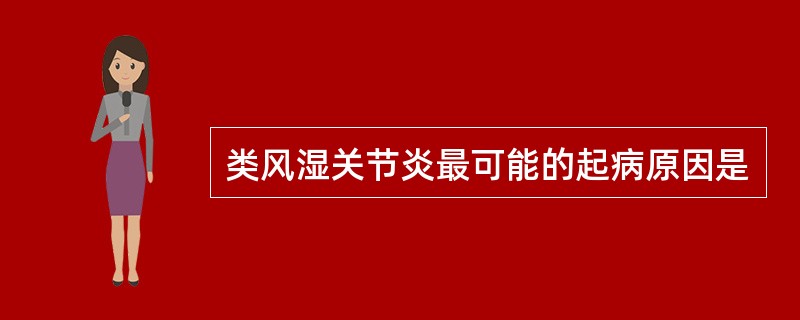 类风湿关节炎最可能的起病原因是